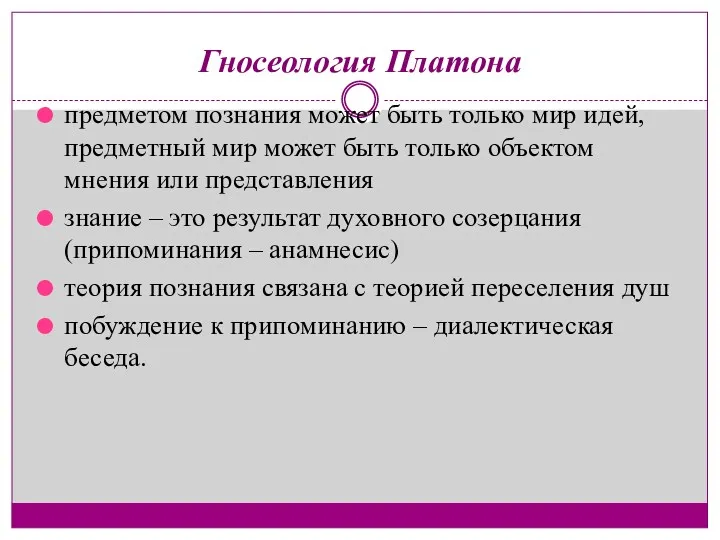 Гносеология Платона

предметом познания может быть только мир идей, предметный мир может быть только объектом мнения или представления

знание – это результат духовного созерцания (припоминания – анамнесис)

теория познания связана с теорией переселения душ

побуждение к припоминанию – диалектическая беседа.